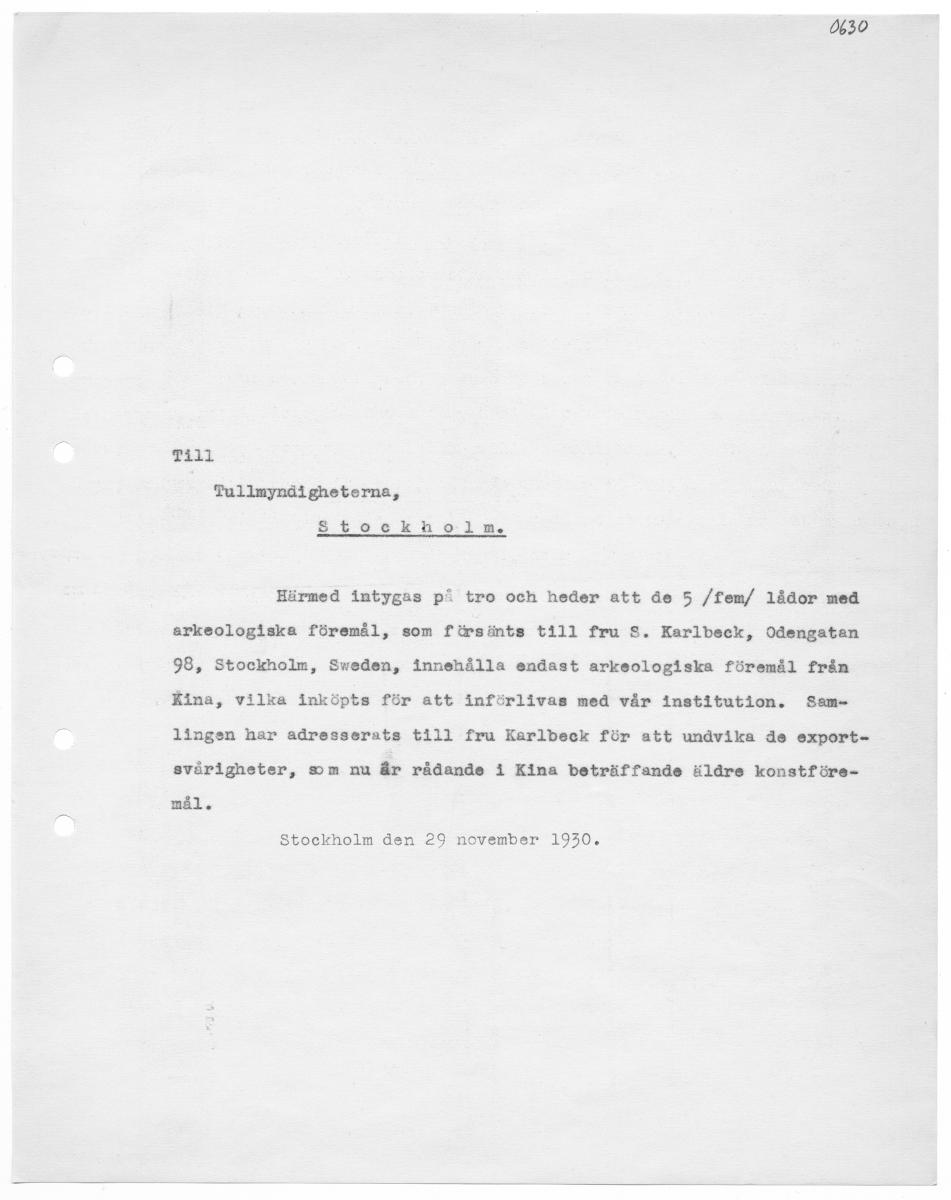 0630

Till

Tullmyndigheterna,

S t o c k h o l m.

Härmed intygas på tro och heder att de 5 /fem/ lådor med arkeologiska föremål, som försänts till fru S. Karlbeck, Odengatan 98, Stockholm, Sweden, innehålla endast arkeologiska föremål från Kina, vilka inköpts för att införlivas med vår institution. Samlingen har adresserats till fru Karlbeck för att undvika de exportsvårigheter, som nu är rådande i Kina beträffande äldre konstföremål.

Stockholm den 29 november 1930.